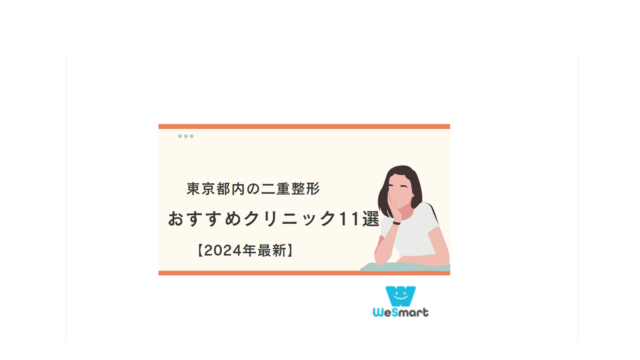 東京都内の二重整形

おすすめクリニック11選

【2024年最新】

WeSmart